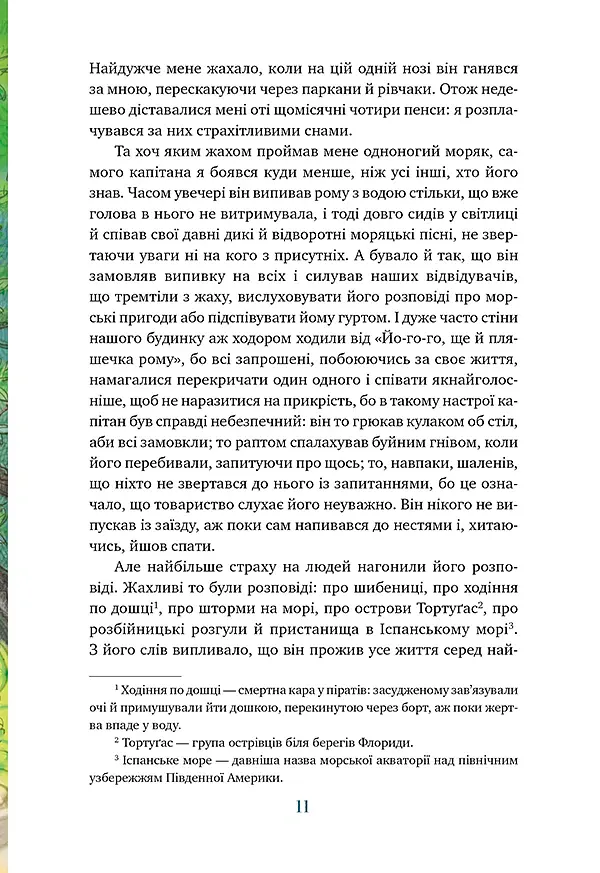 Найдужче мене жахало, коли на цій одній нозі він ганявся за мною, перескакуючи через паркани й рівчаки. Отож недешево діставалися мені оті щомісячні чотири пенси: я розплачувався за них страхітливими снами.

Та хоч яким жахом проймав мене одноногий моряк, самого капітана я боявся куди менше, ніж усі інші, хто його знав. Часом увечері він випивав рому з водою стільки, що вже голова в нього не витримувала, і тоді довго сидів у світлиці й співав свої давні дикі й відворотні моряцькі пісні, не звертаючи уваги ні на кого з присутніх. А бувало й так, що він замовляв випивку на всіх і силував наших відвідувачів, що тремтіли з жаху, вислуховувати його розповіді про морські пригоди або підспівувати йому гуртом. І дуже часто стіни нашого будинку аж ходором ходили від «Йо-го-го, ще й пляшечка рому», бо всі запрошені, побоюючись за своє життя, намагалися перекричати один одного і співати якнайголосніше, щоб не наразитися на прикрість, бо в такому настрої капітан був справді небезпечний: він то грюкав кулаком об стіл, аби всі замовкли; то раптом спалахував буйним гнівом, коли його перебивали, запитуючи про щось; то, навпаки, шаленів, що ніхто не звертався до нього із запитаннями, бо це означало, що товариство слухає його неуважно. Він нікого не випускав із заїзду, аж поки сам напивався до нестями і, хитаючись, йшов спати.

Але найбільше страху на людей нагонили його розповіді. Жахливі то були розповіді: про шибениці, про ходіння по дошці$^{1}$, про шторми на морі, про острови Тортуґас$^{2}$, про розбійницькі розгули й пристанища в Іспанському морі$^{3}$. З його слів випливало, що він прожив усе життя серед най-

$^{1}$ Ходіння по дошці — смертна кара у піратів: засудженому зав'язували очі й примушували йти дошкою, перекинутою через борт, аж поки жертва впаде у воду.

$^{2}$ Тортуґас — група острівців біля берегів Флориди.

$^{3}$ Іспанське море — давніша назва морської акваторії над північним узбережжям Південної Америки.

11